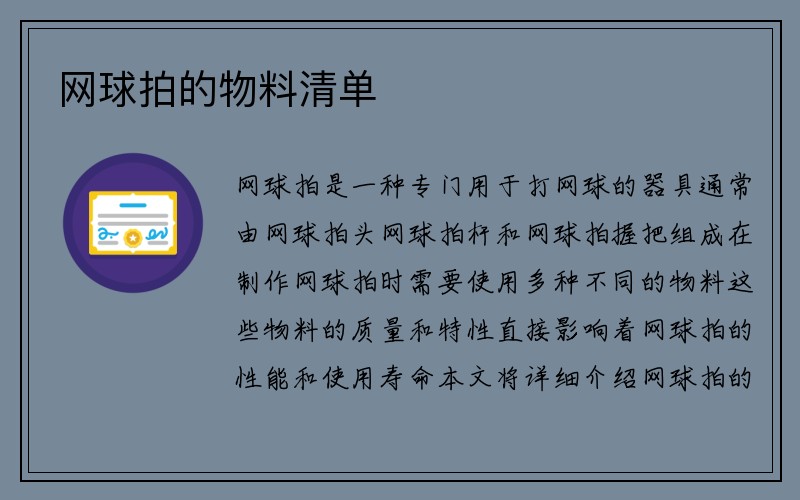 网球拍的物料清单

网球拍是一种专门用于打网球的器具通常由网球拍头网球拍杆和网球拍握把组成在制作网球拍时需要使用多种不同的物料这些物料的质量和特性直接影响着网球拍的性能和使用寿命本文将详细介绍网球拍的